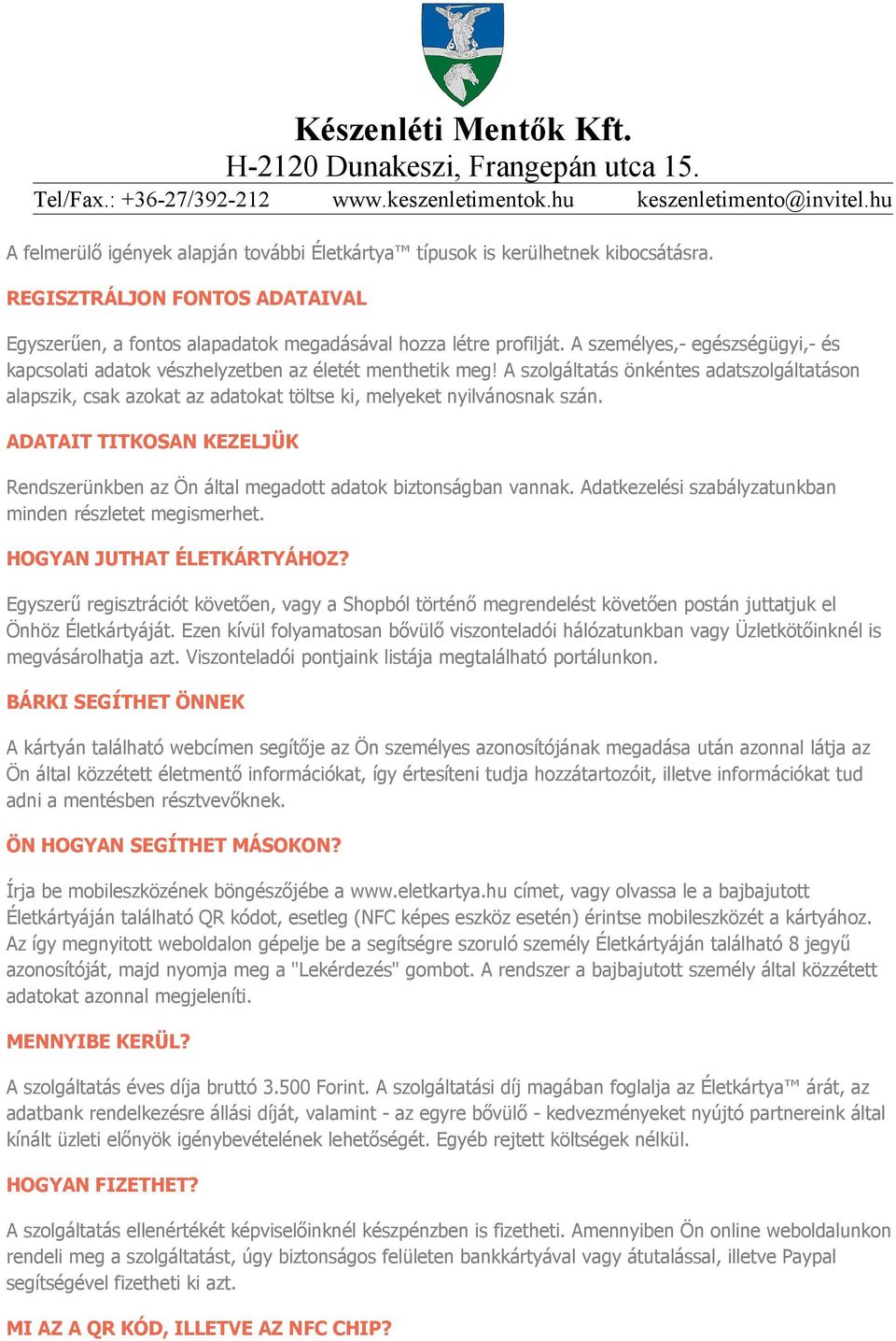 Készenléti Mentők Kft.
H-2120 Dunakeszi, Frangepán utca 15.
Tel/Fax.: +36-27/392-212 www.keszenletimentok.hu keszenletimento@invitel.hu

A felmerülő igények alapján további Életkártya™ típusok is kerülhetnek kibocsátásra.

REGISZTRÁLJON FONTOS ADATAIVAL

Egyszerűen, a fontos alapadatok megadásával hozza létre profilját. A személyes,- egészségügyi,- és kapcsolati adatok vészhelyzetben az életét menthetik meg! A szolgáltatás önkéntes adatszolgáltatáson alapszik, csak azokat az adatokat töltse ki, melyeket nyilvánosnak szán.

ADATAIT TITKOSAN KEZELJÜK

Rendszerünkben az Ön által megadott adatok biztonságban vannak. Adatkezelési szabályzatunkban minden részletet megismerhet.

HOGYAN JUTHAT ÉLETKÁRTYÁHOZ?

Egyszerű regisztrációt követően, vagy a Shopból történő megrendelést követően postán juttatjuk el Önhöz Életkártyáját. Ezen kívül folyamatosan bővülő viszonteladói hálózatunkban vagy Üzletkötőinknél is megvásárolhatja azt. Viszonteladói pontjaink listája megtalálható portálunkon.

BÁRKI SEGÍTHET ÖNNEK

A kártyán található webcímen segítője az Ön személyes azonosítójának megadása után azonnal látja az Ön által közzétett életmentő információkat, így értesíteni tudja hozzátartozóit, illetve információkat tud adni a mentésben résztvevőknek.

ÖN HOGYAN SEGÍTHET MÁSOKON?

Írja be mobileszközének böngészőjébe a www.eletkartya.hu címet, vagy olvassa le a bajbajutott Életkártyáján található QR kódot, esetleg (NFC képes eszköz esetén) érintse mobileszközét a kártyához. Az így megnyitott weboldalon gépelje be a segítségre szoruló személy Életkártyáján található 8 jegyű azonosítóját, majd nyomja meg a "Lekérdezés" gombot. A rendszer a bajbajutott személy által közzétett adatokat azonnal megjeleníti.

MENNYIBE KERÜL?

A szolgáltatás éves díja bruttó 3.500 Forint. A szolgáltatási díj magában foglalja az Életkártya™ árát, az adatbank rendelkezésre állási díját, valamint - az egyre bővülő - kedvezményeket nyújtó partnereink által kínált üzleti előnyök igénybevételének lehetőségét. Egyéb rejtett költségek nélkül.

HOGYAN FIZETHET?

A szolgáltatás ellenértékét képviselőinknél készpénzben is fizetheti. Amennyiben Ön online weboldalunkon rendeli meg a szolgáltatást, úgy biztonságos felületen bankkártyával vagy átutalással, illetve Paypal segítségével fizetheti ki azt.

MI AZ A QR KÓD, ILLETVE AZ NFC CHIP?